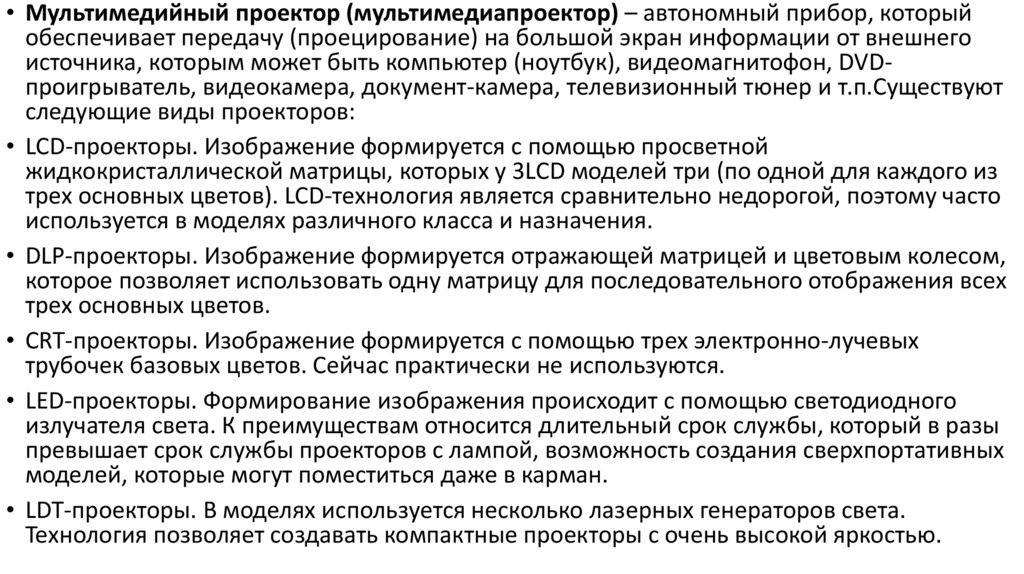 • **Мультимедийный проектор (мультимедиапроектор)** – автономный прибор, который обеспечивает передачу (проецирование) на большой экран информации от внешнего источника, которым может быть компьютер (ноутбук), видеомагнитофон, DVD-проигрыватель, видеокамера, документ-камера, телевизионный тюнер и т.п.Существуют следующие виды проекторов:

• LCD-проекторы. Изображение формируется с помощью просветной жидкокристаллической матрицы, которых у 3LCD моделей три (по одной для каждого из трех основных цветов). LCD-технология является сравнительно недорогой, поэтому часто используется в моделях различного класса и назначения.

• DLP-проекторы. Изображение формируется отражающей матрицей и цветовым колесом, которое позволяет использовать одну матрицу для последовательного отображения всех трех основных цветов.

• CRT-проекторы. Изображение формируется с помощью трех электронно-лучевых трубочек базовых цветов. Сейчас практически не используются.

• LED-проекторы. Формирование изображения происходит с помощью светодиодного излучателя света. К преимуществам относится длительный срок службы, который в разы превышает срок службы проекторов с лампой, возможность создания сверхпортативных моделей, которые могут поместиться даже в карман.

• LDT-проекторы. В моделях используется несколько лазерных генераторов света. Технология позволяет создавать компактные проекторы с очень высокой яркостью.